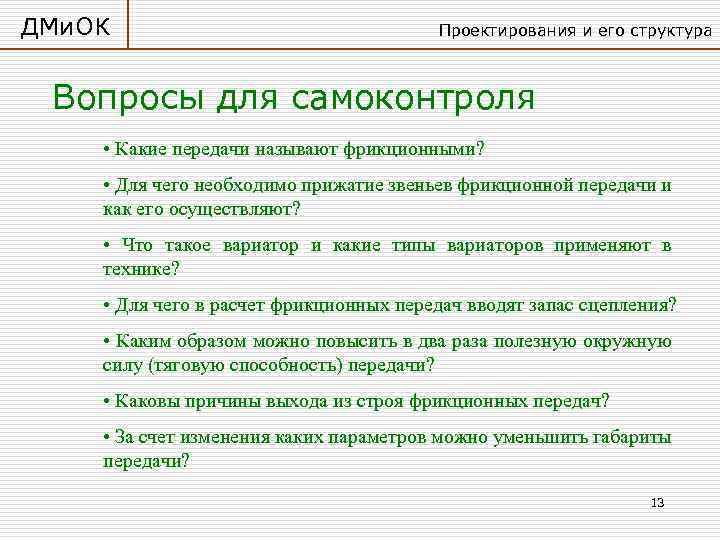 ДМиОК

Проектирования и его структура

Вопросы для самоконтроля

• Какие передачи называют фрикционными?

• Для чего необходимо прижатие звеньев фрикционной передачи и как его осуществляют?

• Что такое вариатор и какие типы вариаторов применяют в технике?

• Для чего в расчет фрикционных передач вводят запас сцепления?

• Каким образом можно повысить в два раза полезную окружную силу (тяговую способность) передачи?

• Каковы причины выхода из строя фрикционных передач?

• За счет изменения каких параметров можно уменьшить габариты передачи?

13